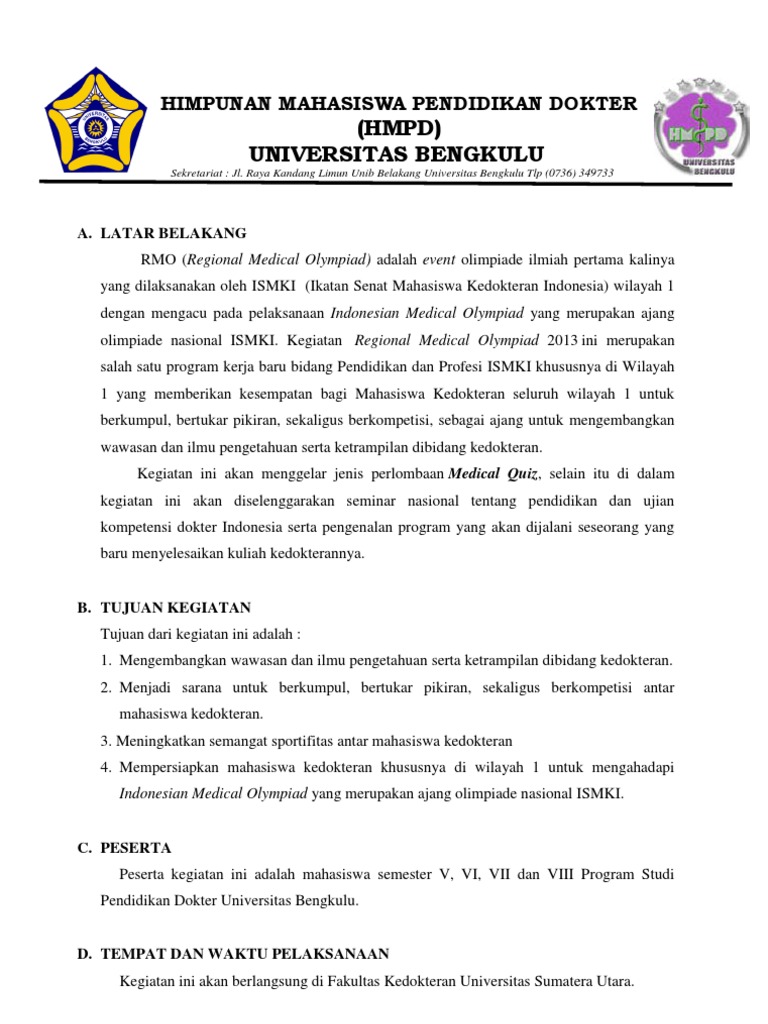 HIMPUNAN MAHASISWA PENDIDIKAN DOKTER
(HMPD)
UNIVERSITAS BENGKULU
Sekretariat : Jl. Raya Kandang Limun Unib Belakang Universitas Bengkulu Tlp (0736) 349733

HMPD
UNIVERSITAS BENGKULU

A. LATAR BELAKANG

RMO (Regional Medical Olympiad) adalah event olimpiade ilmiah pertama kalinya yang dilaksanakan oleh ISMKI (Ikatan Senat Mahasiswa Kedokteran Indonesia) wilayah 1 dengan mengacu pada pelaksanaan Indonesian Medical Olympiad yang merupakan ajang olimpiade nasional ISMKI. Kegiatan Regional Medical Olympiad 2013 ini merupakan salah satu program kerja baru bidang Pendidikan dan Profesi ISMKI khususnya di Wilayah 1 yang memberikan kesempatan bagi Mahasiswa Kedokteran seluruh wilayah 1 untuk berkumpul, bertukar pikiran, sekaligus berkompetisi, sebagai ajang untuk mengembangkan wawasan dan ilmu pengetahuan serta ketrampilan dibidang kedokteran.

Kegiatan ini akan menggelar jenis perlombaan Medical Quiz, selain itu di dalam kegiatan ini akan diselenggarakan seminar nasional tentang pendidikan dan ujian kompetensi dokter Indonesia serta pengenalan program yang akan dijalani seseorang yang baru menyelesaikan kuliah kedokterannya.

B. TUJUAN KEGIATAN

Tujuan dari kegiatan ini adalah :
1. Mengembangkan wawasan dan ilmu pengetahuan serta ketrampilan dibidang kedokteran.
2. Menjadi sarana untuk berkumpul, bertukar pikiran, sekaligus berkompetisi antar mahasiswa kedokteran.
3. Meningkatkan semangat sportifitas antar mahasiswa kedokteran
4. Mempersiapkan mahasiswa kedokteran khususnya di wilayah 1 untuk mengahadapi Indonesian Medical Olympiad yang merupakan ajang olimpiade nasional ISMKI.

C. PESERTA

Peserta kegiatan ini adalah mahasiswa semester V, VI, VII dan VIII Program Studi Pendidikan Dokter Universitas Bengkulu.

D. TEMPAT DAN WAKTU PELAKSANAAN

Kegiatan ini akan berlangsung di Fakultas Kedokteran Universitas Sumatera Utara.